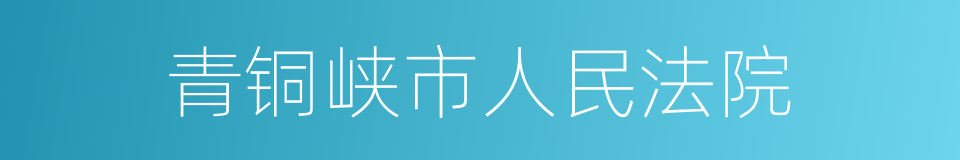 青铜峡市人民法院